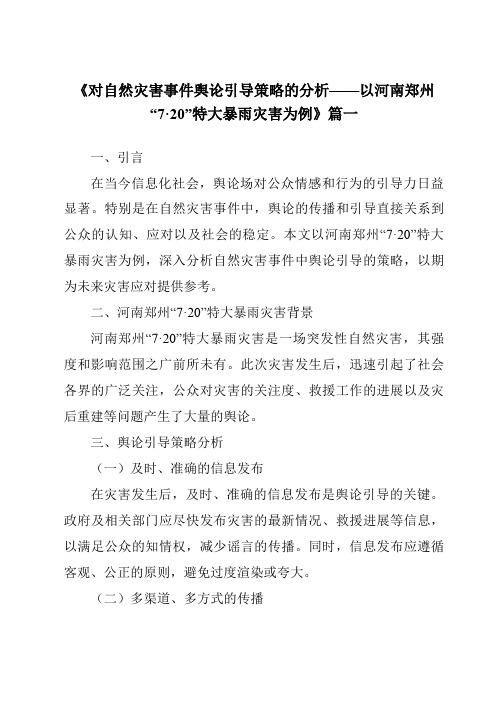 《对自然灾害事件舆论引导策略的分析——以河南郑州“7·20”特大暴雨灾害为例》篇一

一、引言

在当今信息化社会，舆论场对公众情感和行为的引导力日益显著。特别是在自然灾害事件中，舆论的传播和引导直接关系到公众的认知、应对以及社会的稳定。本文以河南郑州“7·20”特大暴雨灾害为例，深入分析自然灾害事件中舆论引导的策略，以期为未来灾害应对提供参考。

二、河南郑州“7·20”特大暴雨灾害背景

河南郑州“7·20”特大暴雨灾害是一场突发性自然灾害，其强度和影响范围之广前所未有。此次灾害发生后，迅速引起了社会各界的广泛关注，公众对灾害的关注度、救援工作的进展以及灾后重建等问题产生了大量的舆论。

三、舆论引导策略分析

（一）及时、准确的信息发布

在灾害发生后，及时、准确的信息发布是舆论引导的关键。政府及相关部门应尽快发布灾害的最新情况、救援进展等信息，以满足公众的知情权，减少谣言的传播。同时，信息发布应遵循客观、公正的原则，避免过度渲染或夸大。

（二）多渠道、多方式的传播